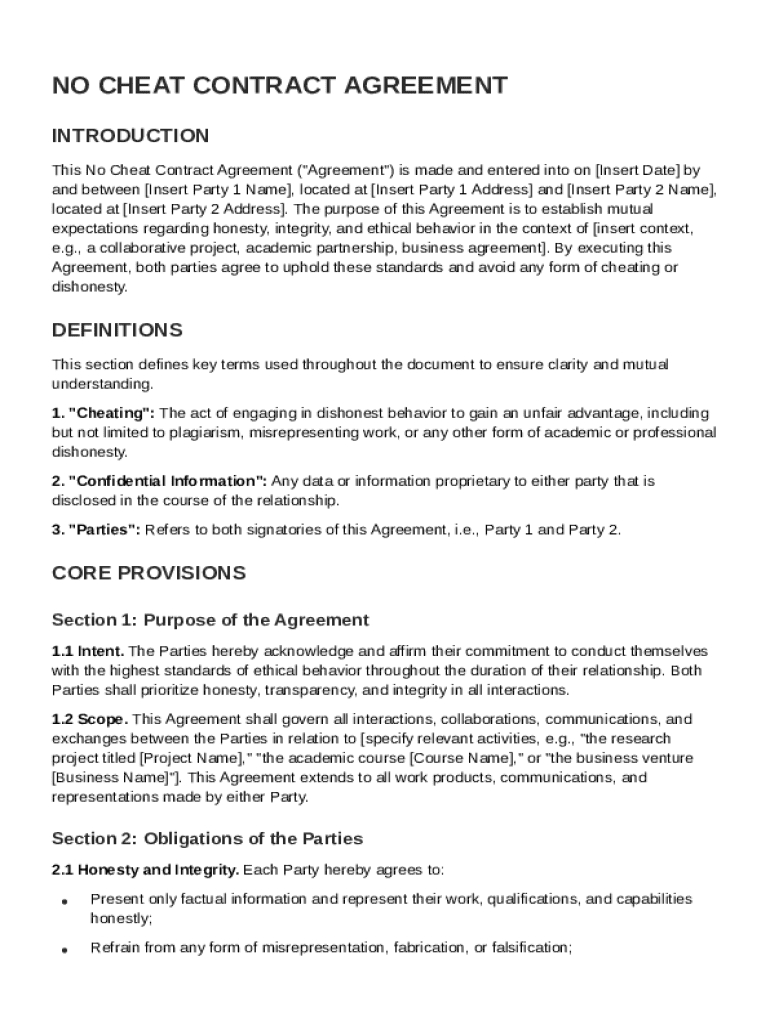 NO CHEAT CONTRACT AGREEMENT

INTRODUCTION

This No Cheat Contract Agreement ("Agreement") is made and entered into on [Insert Date] by and between [Insert Party 1 Name], located at [Insert Party 1 Address] and [Insert Party 2 Name], located at [Insert Party 2 Address]. The purpose of this Agreement is to establish mutual expectations regarding honesty, integrity, and ethical behavior in the context of [insert context, e.g., a collaborative project, academic partnership, business agreement]. By executing this Agreement, both parties agree to uphold these standards and avoid any form of cheating or dishonesty.

DEFINITIONS

This section defines key terms used throughout the document to ensure clarity and mutual understanding.

1. "Cheating": The act of engaging in dishonest behavior to gain an unfair advantage, including but not limited to plagiarism, misrepresenting work, or any other form of academic or professional dishonesty.

2. "Confidential Information": Any data or information proprietary to either party that is disclosed in the course of the relationship.

3. "Parties": Refers to both signatories of this Agreement, i.e., Party 1 and Party 2.

CORE PROVISIONS

Section 1: Purpose of the Agreement

1.1 Intent. The Parties hereby acknowledge and affirm their commitment to conduct themselves with the highest standards of ethical behavior throughout the duration of their relationship. Both Parties shall prioritize honesty, transparency, and integrity in all interactions.

1.2 Scope. This Agreement shall govern all interactions, collaborations, communications, and exchanges between the Parties in relation to [specify relevant activities, e.g., "the research project titled [Project Name]," "the academic course [Course Name]," or "the business venture [Business Name]"]. This Agreement extends to all work products, communications, and representations made by either Party.

Section 2: Obligations of the Parties

2.1 Honesty and Integrity. Each Party hereby agrees to:

• Present only factual information and represent their work, qualifications, and capabilities honestly;

• Refrain from any form of misrepresentation, fabrication, or falsification;